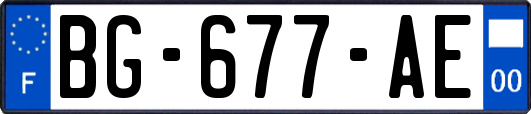 F
BG-677-AE
00